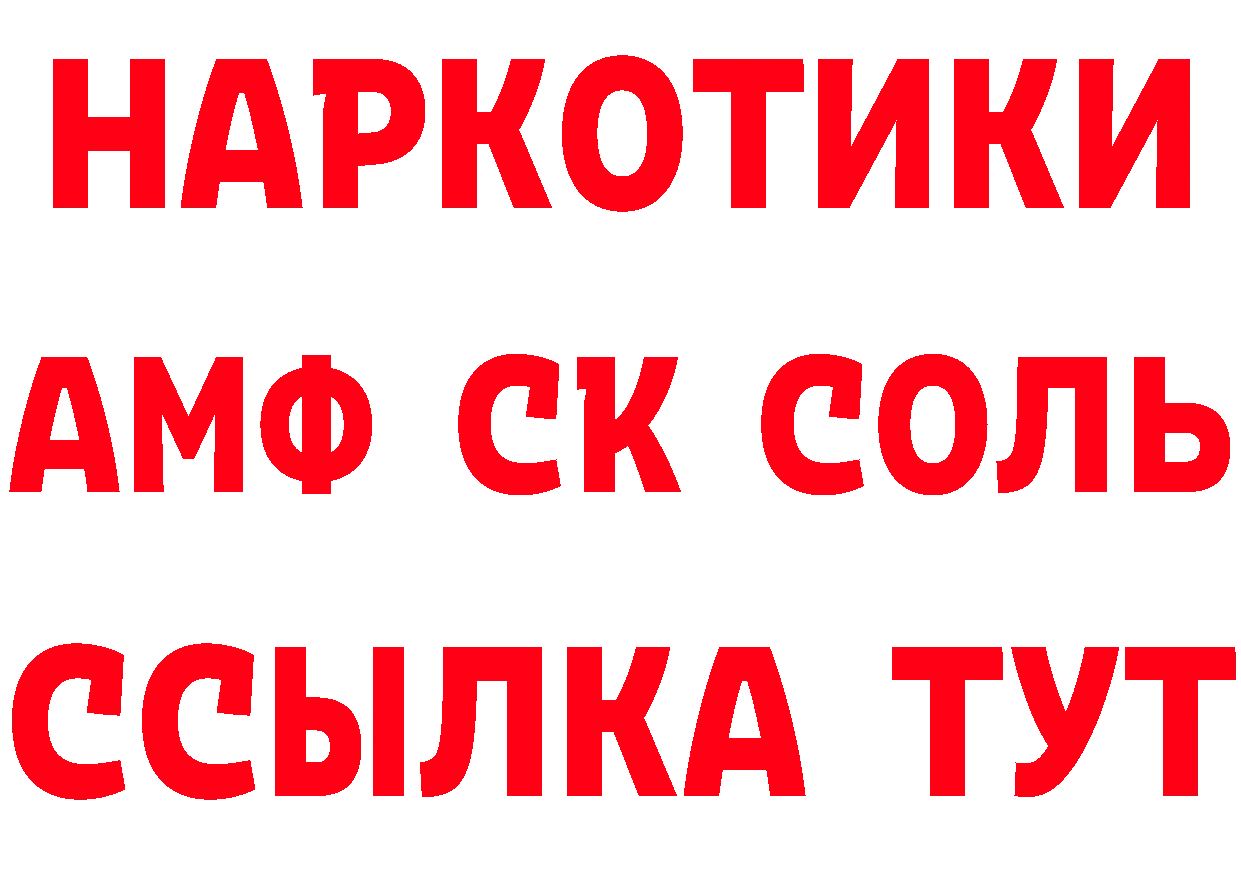 НАРКОТИКИ

АМФ СК СОЛЬ

ССЫЛКА ТУТ